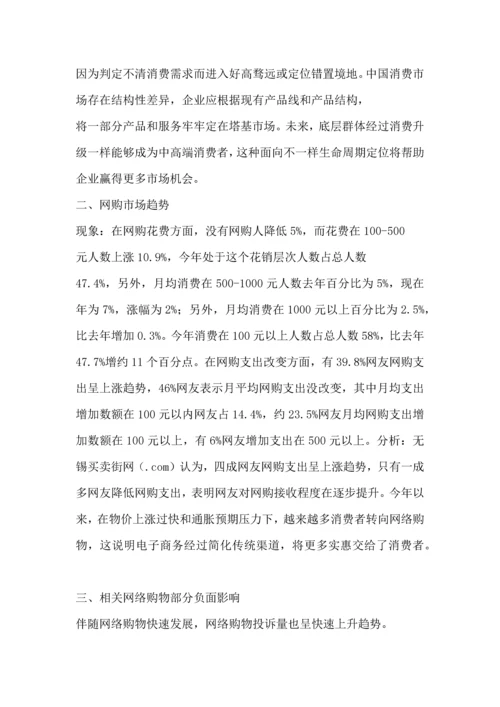 因为判定不清消费需求而进入好高骛远或定位错置境地。中国消费市场存在结构性差异，企业应根据现有产品线和产品结构，将一部分产品和服务牢牢定在塔基市场。未来，底层群体经过消费升级一样能够成为中高端消费者，这种面向不一样生命周期定位将帮助企业赢得更多市场机会。

二、网购市场趋势

现象：在网购花费方面，没有网购人降低 5%，而花费在 100-500 元人数上涨 10.9%，今年处于这个花销层次人数占总人数 47.4%，另外，月均消费在 500-1000 元人数去年百分比为 5%，现在年为 7%，涨幅为 2%；另外，月均消费在 1000 元以上百分比为 2.5%，比去年增加 0.3%。今年消费在 100 元以上人数占总人数 58%，比去年 47.7%增约 11 个百分点。在网购支出改变方面，有 39.8%网友网购支出呈上涨趋势，46%网友表示月平均网购支出没改变，其中月均支出增加数额在 100 元以内网友占 14.4%，约 23.5%网友月均网购支出增加数额在 100 元以上，有 6%网友增加支出在 500 元以上。分析：无锡买卖街网（.com）认为，四成网友网购支出呈上涨趋势，只有一成多网友降低网购支出，表明网友对网购接收程度在逐步提升。今年以来，在物价上涨过快和通胀预期压力下，越来越多消费者转向网络购物，这说明电子商务经过简化传统渠道，将更多实惠交给了消费者。

三、相关网络购物部分负面影响

伴随网络购物快速发展，网络购物投诉量也呈快速上升趋势。